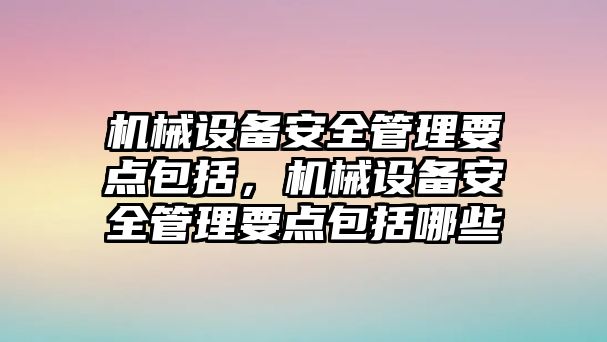 机械设备安全管理要点包括，机械设备安全管理要点包括哪些